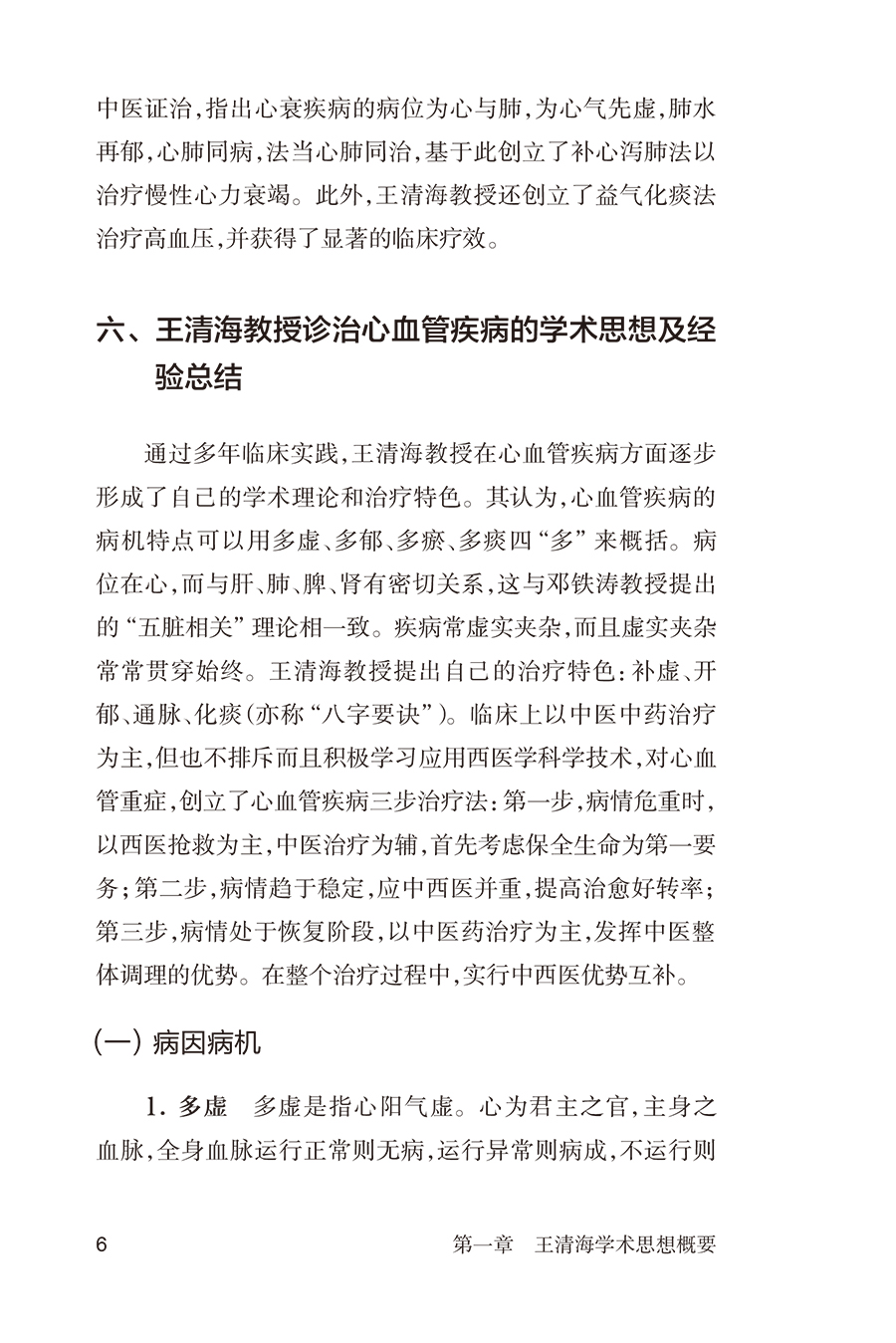 中医证治，指出心衰疾病的病位为心与肺，为心气先虚，肺水再郁，心肺同病，法当心肺同治，基于此创立了补心泻肺法以治疗慢性心力衰竭。此外，王清海教授还创立了益气化痰法治疗高血压，并获得了显著的临床疗效。

六、王清海教授诊治心血管疾病的学术思想及经验总结

通过多年临床实践，王清海教授在心血管疾病方面逐步形成了自己的学术理论和治疗特色。其认为，心血管疾病的病机特点可以用多虚、多郁、多瘀、多痰四“多”来概括。病位在心，而与肝、肺、脾、肾有密切关系，这与邓铁涛教授提出的“五脏相关”理论相一致。疾病常虚实夹杂，而且虚实夹杂常常贯穿始终。王清海教授提出自己的治疗特色：补虚、开郁、通脉、化痰（亦称“八字要诀”）。临床上以中医中药治疗为主，但也不排斥而且积极学习应用西医学科学技术，对心血管重症，创立了心血管疾病三步治疗法：第一步，病情危重时，以西医抢救为主，中医治疗为辅，首先考虑保全生命为第一要务；第二步，病情趋于稳定，应中西医并重，提高治愈好转率；第三步，病情处于恢复阶段，以中医药治疗为主，发挥中医整体调理的优势。在整个治疗过程中，实行中西医优势互补。

（一）病因病机

1. 多虚　多虚是指心阳气虚。心为君主之官，主身之血脉，全身血脉运行正常则无病，运行异常则病成，不运行则

6　　第一章　王清海学术思想概要